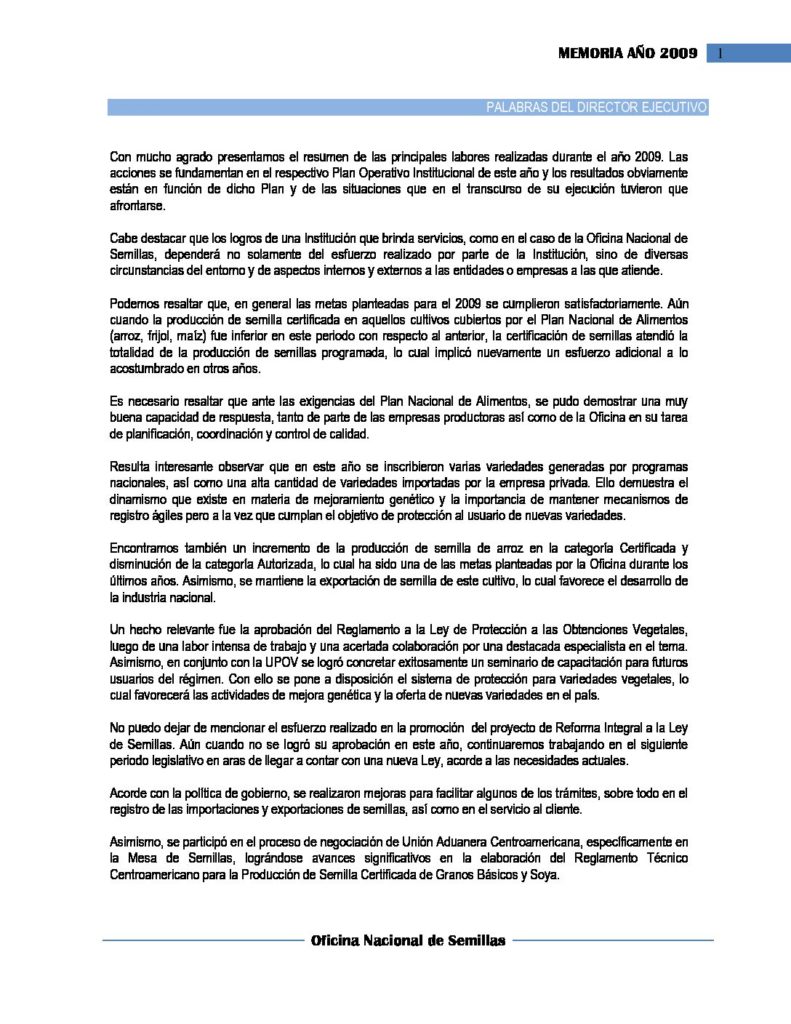 MEMORIA AÑO 2009 1

PALABRAS DEL DIRECTOR EJECUTIVO

Con mucho agrado presentamos el resumen de las principales labores realizadas durante el año 2009. Las acciones se fundamentan en el respectivo Plan Operativo Institucional de este año y los resultados obviamente están en función de dicho Plan y de las situaciones que en el transcurso de su ejecución tuvieron que afrontarse.

Cabe destacar que los logros de una Institución que brinda servicios, como en el caso de la Oficina Nacional de Semillas, dependerá no solamente del esfuerzo realizado por parte de la Institución, sino de diversas circunstancias del entorno y de aspectos internos y externos a las entidades o empresas a las que atiende.

Podemos resaltar que, en general las metas planteadas para el 2009 se cumplieron satisfactoriamente. Aún cuando la producción de semilla certificada en aquellos cultivos cubiertos por el Plan Nacional de Alimentos (arroz, frijol, maíz) fue inferior en este periodo con respecto al anterior, la certificación de semillas atendió la totalidad de la producción de semillas programada, lo cual implicó nuevamente un esfuerzo adicional a lo acostumbrado en otros años.

Es necesario resaltar que ante las exigencias del Plan Nacional de Alimentos, se pudo demostrar una muy buena capacidad de respuesta, tanto de parte de las empresas productoras así como de la Oficina en su tarea de planificación, coordinación y control de calidad.

Resulta interesante observar que en este año se inscribieron varias variedades generadas por programas nacionales, así como una alta cantidad de variedades importadas por la empresa privada. Ello demuestra el dinamismo que existe en materia de mejoramiento genético y la importancia de mantener mecanismos de registro ágiles pero a la vez que cumplan el objetivo de protección al usuario de nuevas variedades.

Encontramos también un incremento de la producción de semilla de arroz en la categoría Certificada y disminución de la categoría Autorizada, lo cual ha sido una de las metas planteadas por la Oficina durante los últimos años. Asimismo, se mantiene la exportación de semilla de este cultivo, lo cual favorece el desarrollo de la industria nacional.

Un hecho relevante fue la aprobación del Reglamento a la Ley de Protección a las Obtenciones Vegetales, luego de una labor intensa de trabajo y una acertada colaboración por una destacada especialista en el tema. Asimismo, en conjunto con la UPOV se logró concretar exitosamente un seminario de capacitación para futuros usuarios del régimen. Con ello se pone a disposición el sistema de protección para variedades vegetales, lo cual favorecerá las actividades de mejora genética y la oferta de nuevas variedades en el país.

No puedo dejar de mencionar el esfuerzo realizado en la promoción del proyecto de Reforma Integral a la Ley de Semillas. Aún cuando no se logró su aprobación en este año, continuaremos trabajando en el siguiente periodo legislativo en aras de llegar a contar con una nueva Ley, acorde a las necesidades actuales.

Acorde con la política de gobierno, se realizaron mejoras para facilitar algunos de los trámites, sobre todo en el registro de las importaciones y exportaciones de semillas, así como en el servicio al cliente.

Asimismo, se participó en el proceso de negociación de Unión Aduanera Centroamericana, específicamente en la Mesa de Semillas, lográndose avances significativos en la elaboración del Reglamento Técnico Centroamericano para la Producción de Semilla Certificada de Granos Básicos y Soya.

Oficina Nacional de Semillas